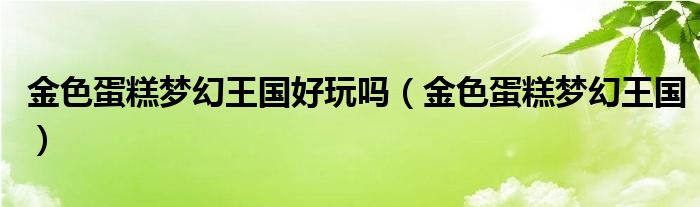 金色蛋糕梦幻王国好玩吗（金色蛋糕梦幻王国）